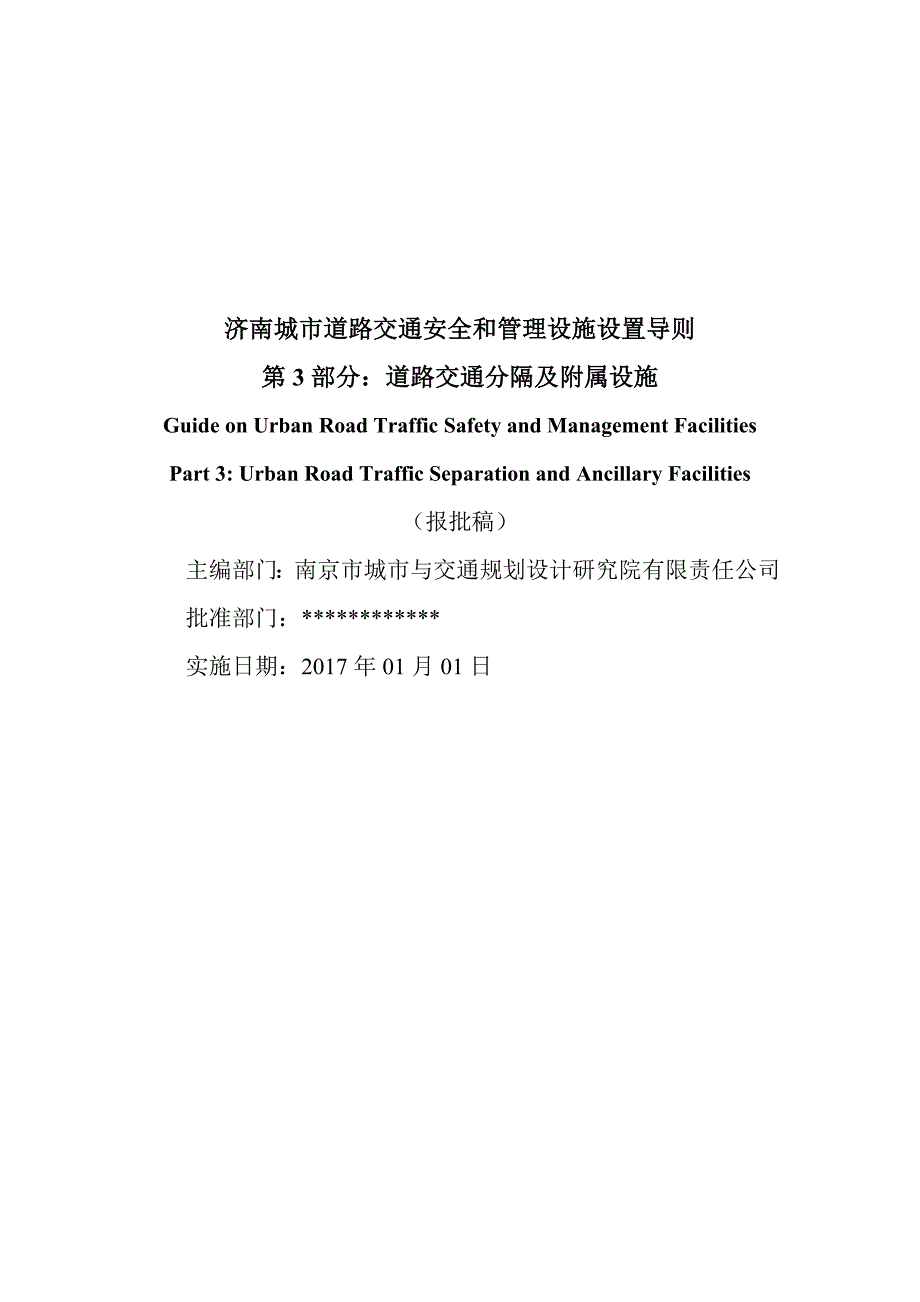 济南城市道路交通安全和管理设施设置导则

第 3 部分：道路交通分隔及附属设施

Guide on Urban Road Traffic Safety and Management Facilities

Part 3: Urban Road Traffic Separation and Ancillary Facilities

（报批稿）

主编部门：南京市城市与交通规划设计研究院有限责任公司

批准部门：************

实施日期：2017 年 01 月 01 日